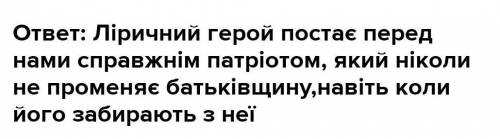 Ответ: Ліричний герой постає перед нами справжнім патріотом, який ніколи не променяє батьківщину,навіть коли його забирають з неї